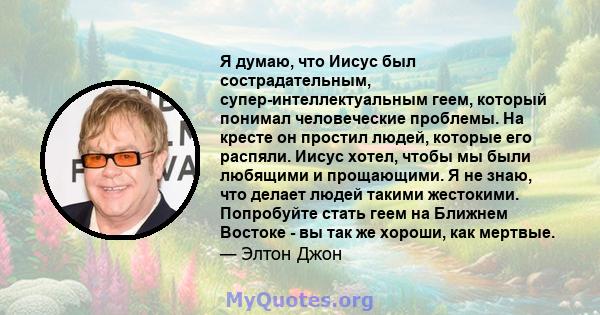 Я думаю, что Иисус был сострадательным, супер-интеллектуальным геем, который понимал человеческие проблемы. На кресте он простил людей, которые его распяли. Иисус хотел, чтобы мы были любящими и прощающими. Я не знаю, что делает людей такими жестокими. Попробуйте стать геем на Ближнем Востоке - вы так же хороши, как мертвые.
— Элтон Джон

MyQuotes.org